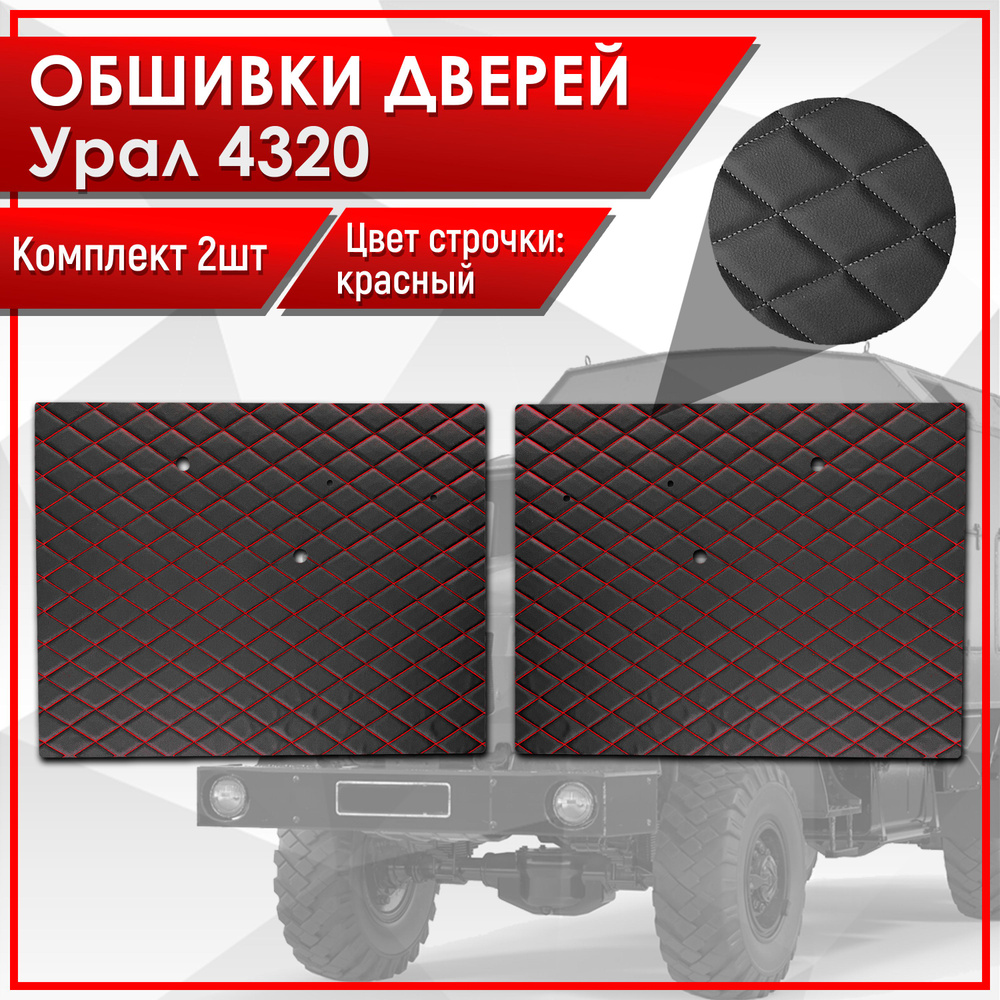 ОБШИВКИ ДВЕРЕЙ
Урал 4320

Комплект 2шт

Цвет строчки:
красный